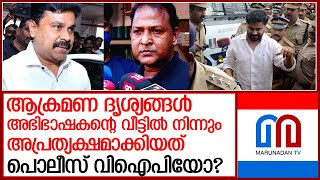 ആക്രമണ ദൃശ്യങ്ങൾ
അഭിഭാഷകന്റെ വീട്ടിൽ നിന്നും
അപ്രത്യക്ഷമാക്കിയത്
പൊലീസ് വിഐപിയോ?

MARUNADAN TV